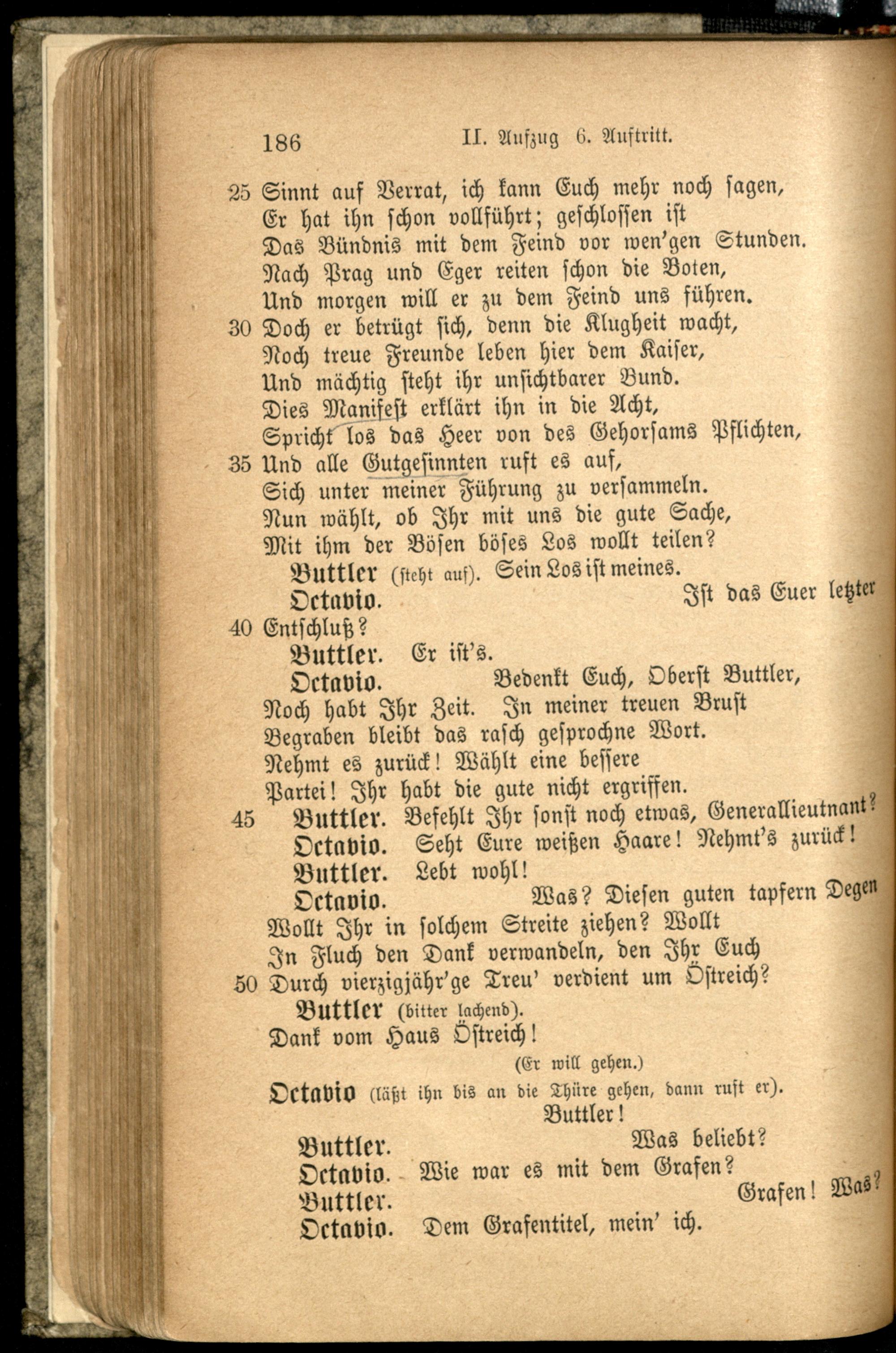 186 II. Aufzug 6. Auftritt.

25 Sinnt auf Verrat, ich kann Euch mehr noch sagen,
Er hat ihn schon vollführt; geschlossen ist
Das Bündnis mit dem Feind vor wen'gen Stunden.
Nach Prag und Eger reiten schon die Boten,
Und morgen will er zu dem Feind uns führen.
30 Doch er betrügt sich, denn die Klugheit wacht,
Noch treue Freunde leben hier dem Kaiser,
Und mächtig steht ihr unsichtbarer Bund.
Dies Manifest erklärt ihn in die Acht,
Spricht los das Heer von des Gehorsams Pflichten,
35 Und alle Gutgesinnten ruft es auf,
Sich unter meiner Führung zu versammeln.
Nun wählt, ob Ihr mit uns die gute Sache,
Mit ihm der Bösen böses Los wollt teilen?

Buttler (steht auf). Sein Los ist meines.

Octavio. Ist das Euer letzter
40 Entschluß?

Buttler. Er ist's.

Octavio. Bedenkt Euch, Oberst Buttler,
Noch habt Ihr Zeit. In meiner treuen Brust
Begraben bleibt das rasch gesprochne Wort.
Nehmt es zurück! Wählt eine bessere
Partei! Ihr habt die gute nicht ergriffen.

45 Buttler. Befehlt Ihr sonst noch etwas, Generallieutnant?

Octavio. Seht Eure weißen Haare! Nehmt's zurück!

Buttler. Lebt wohl!

Octavio. Was? Diesen guten tapfern Degen
Wollt Ihr in solchem Streite ziehen? Wollt
In Fluch den Dank verwandeln, den Ihr Euch
50 Durch vierzigjähr'ge Treu' verdient um Östreich?

Buttler (bitter lachend).
Dank vom Haus Östreich!

(Er will gehen.)

Octavio (läßt ihn bis an die Thüre gehen, dann ruft er).
Buttler!

Buttler. Was beliebt?

Octavio. Wie war es mit dem Grafen?

Buttler. Grafen! Was?

Octavio. Dem Grafentitel, mein' ich.